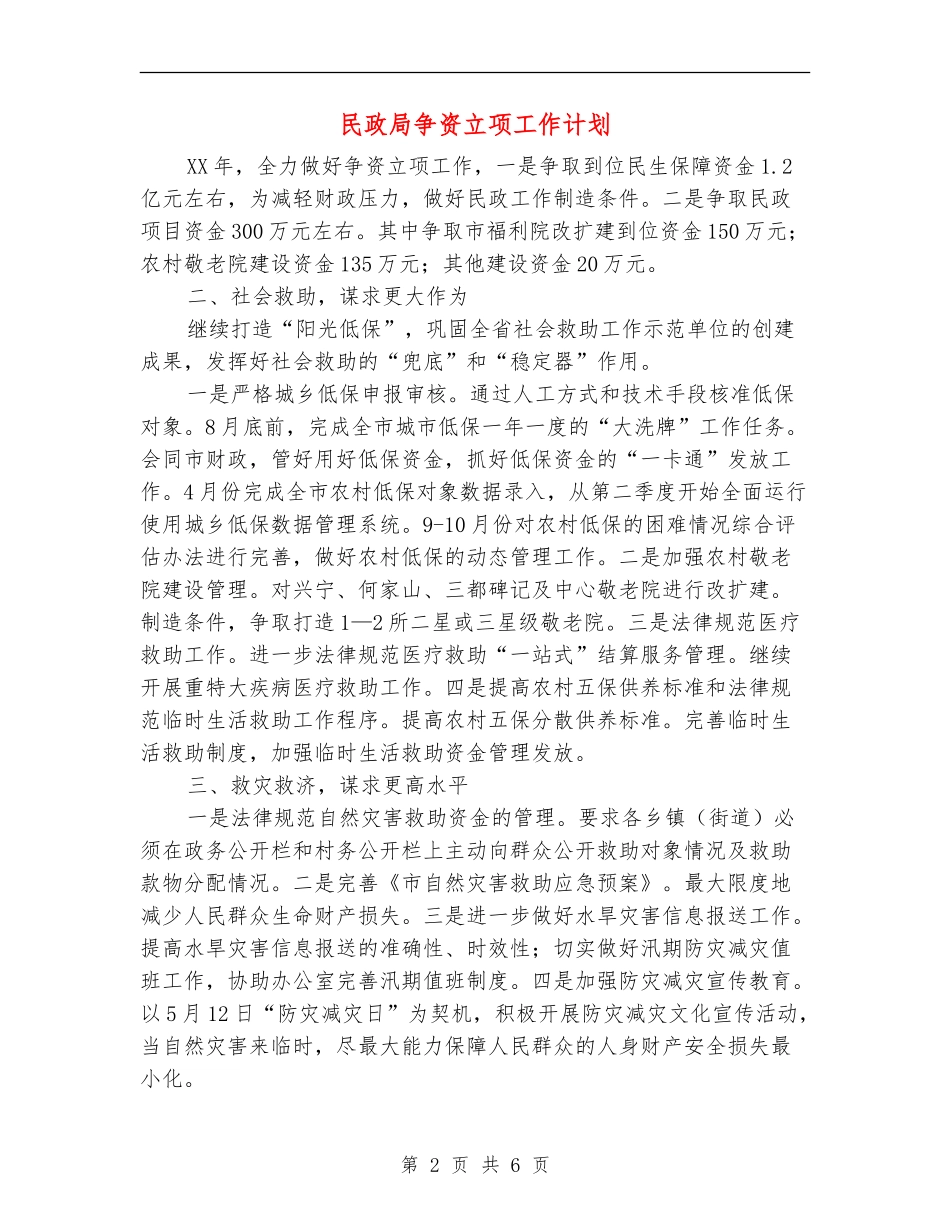 民政局争资立项工作计划

XX年，全力做好争资立项工作，一是争取到位民生保障资金1.2亿元左右，为减轻财政压力，做好民政工作制造条件。二是争取民政项目资金300万元左右。其中争取市福利院改扩建到位资金150万元；农村敬老院建设资金135万元；其他建设资金20万元。

二、社会救助，谋求更大作为

继续打造“阳光低保”，巩固全省社会救助工作示范单位的创建成果，发挥好社会救助的“兜底”和“稳定器”作用。

一是严格城乡低保申报审核。通过人工方式和技术手段核准低保对象。8月底前，完成全市城市低保一年一度的“大洗牌”工作任务。会同市财政，管好用好低保资金，抓好低保资金的“一卡通”发放工作。4月份完成全市农村低保对象数据录入，从第二季度开始全面运行使用城乡低保数据管理系统。9-10月份对农村低保的困难情况综合评估办法进行完善，做好农村低保的动态管理工作。二是加强农村敬老院建设管理。对兴宁、何家山、三都碑记及中心敬老院进行改扩建。制造条件，争取打造1—2所二星或三星级敬老院。三是法律规范医疗救助工作。进一步法律规范医疗救助“一站式”结算服务管理。继续开展重特大疾病医疗救助工作。四是提高农村五保供养标准和法律规范临时生活救助工作程序。提高农村五保分散供养标准。完善临时生活救助制度，加强临时生活救助资金管理发放。

三、救灾救济，谋求更高水平

一是法律规范自然灾害救助资金的管理。要求各乡镇（街道）必须在政务公开栏和村务公开栏上主动向群众公开救助对象情况及救助款物分配情况。二是完善《市自然灾害救助应急预案》。最大限度地减少人民群众生命财产损失。三是进一步做好水旱灾害信息报送工作。提高水旱灾害信息报送的准确性、时效性；切实做好汛期防灾减灾值班工作，协助办公室完善汛期值班制度。四是加强防灾减灾宣传教育。以5月12日“防灾减灾日”为契机，积极开展防灾减灾文化宣传活动，当自然灾害来临时，尽最大能力保障人民群众的人身财产安全损失最小化。

第 2 页 共 6 页